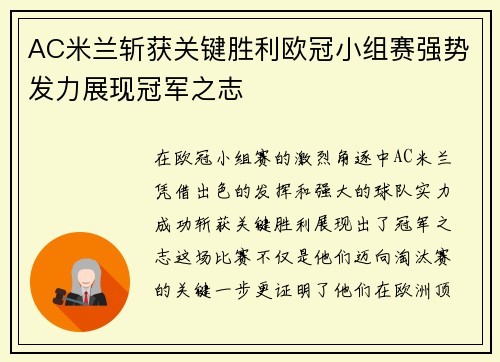 AC米兰斩获关键胜利欧冠小组赛强势发力展现冠军之志

在欧冠小组赛的激烈角逐中AC米兰凭借出色的发挥和强大的球队实力成功斩获关键胜利展现出了冠军之志这场比赛不仅是他们迈向淘汰赛的关键一步更证明了他们在欧洲顶